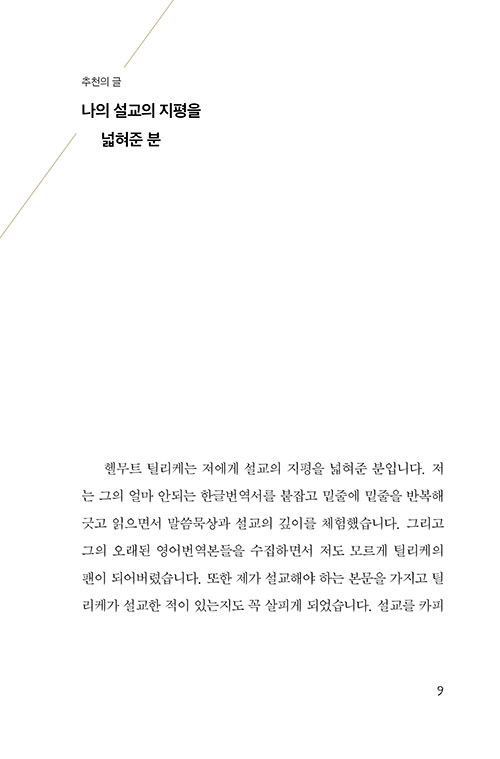 추천의 글

나의 설교의 지평을 넓혀준 분

헬무트 틸리케는 저에게 설교의 지평을 넓혀준 분입니다. 저는 그의 얼마 안되는 한글번역서를 붙잡고 밑줄에 밑줄을 반복해 긋고 읽으면서 말씀묵상과 설교의 깊이를 체험했습니다. 그리고 그의 오래된 영어번역본들을 수집하면서 저도 모르게 틸리케의 팬이 되어버렸습니다. 또한 제가 설교해야 하는 본문을 가지고 틸리케가 설교한 적이 있는지도 꼭 살피게 되었습니다. 설교를 카피

9